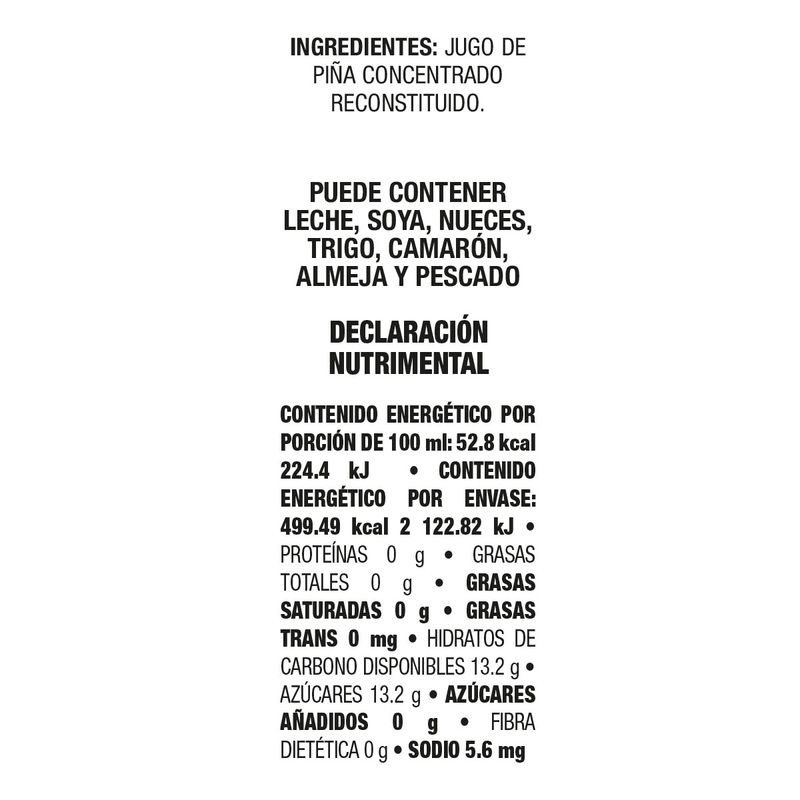 INGREDIENTES: JUGO DE PIÑA CONCENTRADO RECONSTITUIDO.

PUEDE CONTENER LECHE, SOYA, NUECES, TRIGO, CAMARÓN, ALMEJA Y PESCADO

DECLARACIÓN NUTRIMENTAL

CONTENIDO ENERGÉTICO POR PORCIÓN DE 100 ml: 52.8 kcal 224.4 kJ • CONTENIDO ENERGÉTICO POR ENVASE: 499.49 kcal 2 122.82 kJ • PROTEÍNAS 0 g • GRASAS TOTALES 0 g • GRASAS SATURADAS 0 g • GRASAS TRANS 0 mg • HIDRATOS DE CARBONO DISPONIBLES 13.2 g • AZÚCARES 13.2 g • AZÚCARES AÑADIDOS 0 g • FIBRA DIETÉTICA 0 g • SODIO 5.6 mg